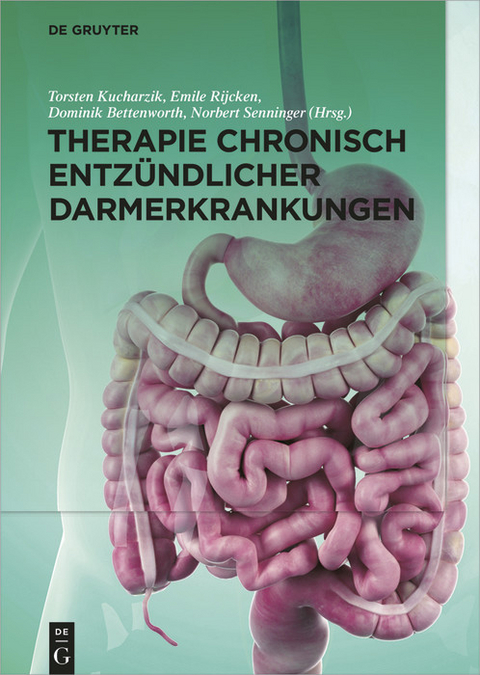 DE GRUYTER

Torsten Kucharzik, Emile Rijcken, Dominik Bettenworth, Norbert Senninger (Hrsg.)

THERAPIE CHRONISCH ENTZÜNDLICHER DARMERKRANKUNGEN

DE G